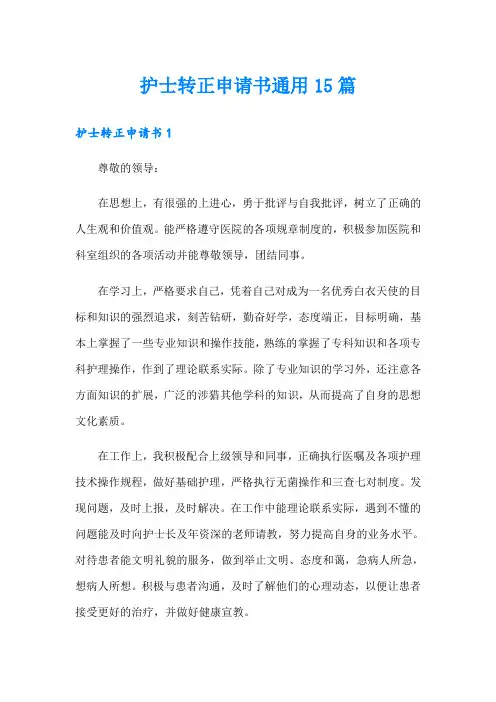 护士转正申请书通用15篇

护士转正申请书1

尊敬的领导：

在思想上，有很强的上进心，勇于批评与自我批评，树立了正确的人生观和价值观。能严格遵守医院的各项规章制度的，积极参加医院和科室组织的各项活动并能尊敬领导，团结同事。

在学习上，严格要求自己，凭着自己对成为一名优秀白衣天使的目标和知识的强烈追求，刻苦钻研，勤奋好学，态度端正，目标明确，基本上掌握了一些专业知识和操作技能，熟练的掌握了专科知识和各项专科护理操作，作到了理论联系实际。除了专业知识的学习外，还注意各方面知识的扩展，广泛的涉猎其他学科的知识，从而提高了自身的思想文化素质。

在工作上，我积极配合上级领导和同事，正确执行医嘱及各项护理技术操作规程，做好基础护理，严格执行无菌操作和三查七对制度。发现问题，及时上报，及时解决。在工作中能理论联系实际，遇到不懂的问题能及时向护士长及年资深的老师请教，努力提高自身的业务水平。对待患者能文明礼貌的服务，做到举止文明、态度和蔼，急病人所急，想病人所想。积极与患者沟通，及时了解他们的心理动态，以便让患者接受更好的治疗，并做好健康宣教。